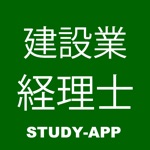 建設業
経理士
STUDY-APP